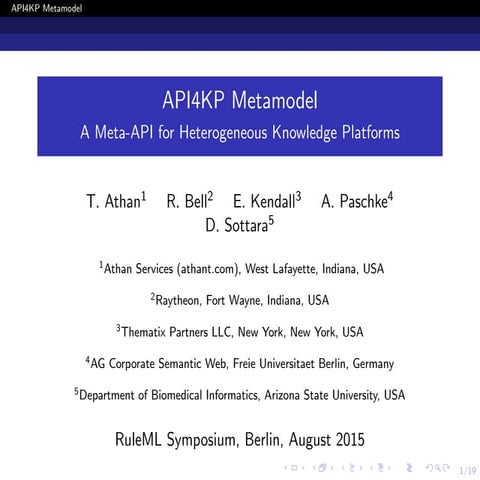 API4KP Metamodel

API4KP Metamodel
A Meta-API for Heterogeneous Knowledge Platforms

T. Athan$^1$ R. Bell$^2$ E. Kendall$^3$ A. Paschke$^4$
D. Sottara$^5$

$^1$Athan Services (athant.com), West Lafayette, Indiana, USA

$^2$Raytheon, Fort Wayne, Indiana, USA

$^3$Thematix Partners LLC, New York, New York, USA

$^4$AG Corporate Semantic Web, Freie Universitaet Berlin, Germany

$^5$Department of Biomedical Informatics, Arizona State University, USA

RuleML Symposium, Berlin, August 2015

1/19